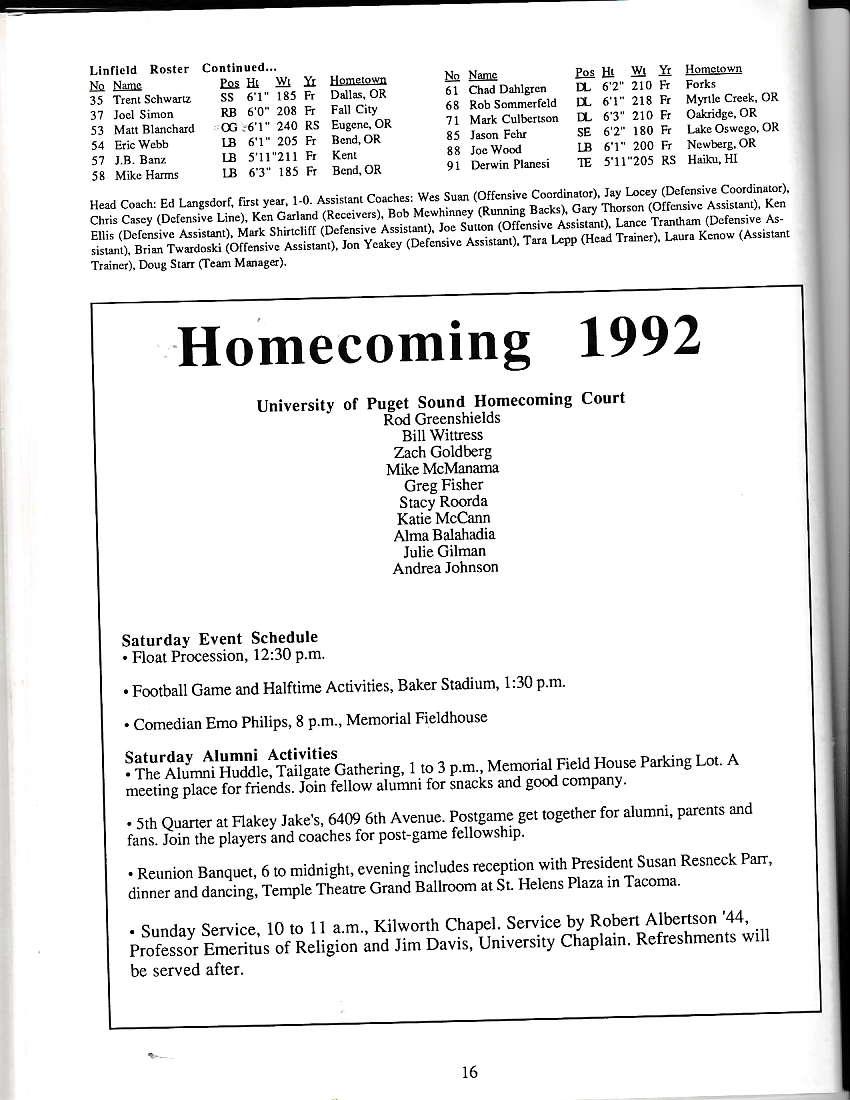 Linfield Roster Continued...

| No | Name | Pos | Ht | Wt | Yr | Hometown |
|---|---|---|---|---|---|---|
| 35 | Trent Schwartz | SS | 6'1" | 185 | Fr | Dallas, OR |
| 37 | Joel Simon | RB | 6'0" | 208 | Fr | Fall City |
| 53 | Matt Blanchard | OG | 6'1" | 240 | RS | Eugene, OR |
| 54 | Eric Webb | LB | 6'1" | 205 | Fr | Bend, OR |
| 57 | J.B. Banz | LB | 5'11" | 211 | Fr | Kent |
| 58 | Mike Harms | LB | 6'3" | 185 | Fr | Bend, OR |

| No | Name | Pos | Ht | Wt | Yr | Hometown |
|---|---|---|---|---|---|---|
| 61 | Chad Dahlgren | DL | 6'2" | 210 | Fr | Forks |
| 68 | Rob Sommerfeld | DL | 6'1" | 218 | Fr | Myrtle Creek, OR |
| 71 | Mark Culbertson | DL | 6'3" | 210 | Fr | Oakridge, OR |
| 85 | Jason Fehr | SE | 6'2" | 180 | Fr | Lake Oswego, OR |
| 88 | Joe Wood | LB | 6'1" | 200 | Fr | Newberg, OR |
| 91 | Derwin Planesi | TE | 5'11" | 205 | RS | Haiku, HI |

Head Coach: Ed Langsdorf, first year, 1-0. Assistant Coaches: Wes Suan (Offensive Coordinator), Jay Locey (Defensive Coordinator), Chris Casey (Defensive Line), Ken Garland (Receivers), Bob Mewhinney (Running Backs), Gary Thorson (Offensive Assistant), Ken Ellis (Defensive Assistant), Mark Shirtcliff (Defensive Assistant), Joe Sutton (Offensive Assistant), Lance Trantham (Defensive Assistant), Brian Twardoski (Offensive Assistant), Jon Yeakey (Defensive Assistant), Tara Lepp (Head Trainer), Laura Kenow (Assistant Trainer), Doug Starr (Team Manager).

Homecoming 1992

University of Puget Sound Homecoming Court
Rod Greenshields
Bill Wittress
Zach Goldberg
Mike McManama
Greg Fisher
Stacy Roorda
Katie McCann
Alma Balahadia
Julie Gilman
Andrea Johnson

Saturday Event Schedule
• Float Procession, 12:30 p.m.

• Football Game and Halftime Activities, Baker Stadium, 1:30 p.m.

• Comedian Emo Philips, 8 p.m., Memorial Fieldhouse

Saturday Alumni Activities
• The Alumni Huddle, Tailgate Gathering, 1 to 3 p.m., Memorial Field House Parking Lot. A meeting place for friends. Join fellow alumni for snacks and good company.

• 5th Quarter at Flakey Jake's, 6409 6th Avenue. Postgame get together for alumni, parents and fans. Join the players and coaches for post-game fellowship.

• Reunion Banquet, 6 to midnight, evening includes reception with President Susan Resneck Parr, dinner and dancing, Temple Theatre Grand Ballroom at St. Helens Plaza in Tacoma.

• Sunday Service, 10 to 11 a.m., Kilworth Chapel. Service by Robert Albertson '44, Professor Emeritus of Religion and Jim Davis, University Chaplain. Refreshments will be served after.

16